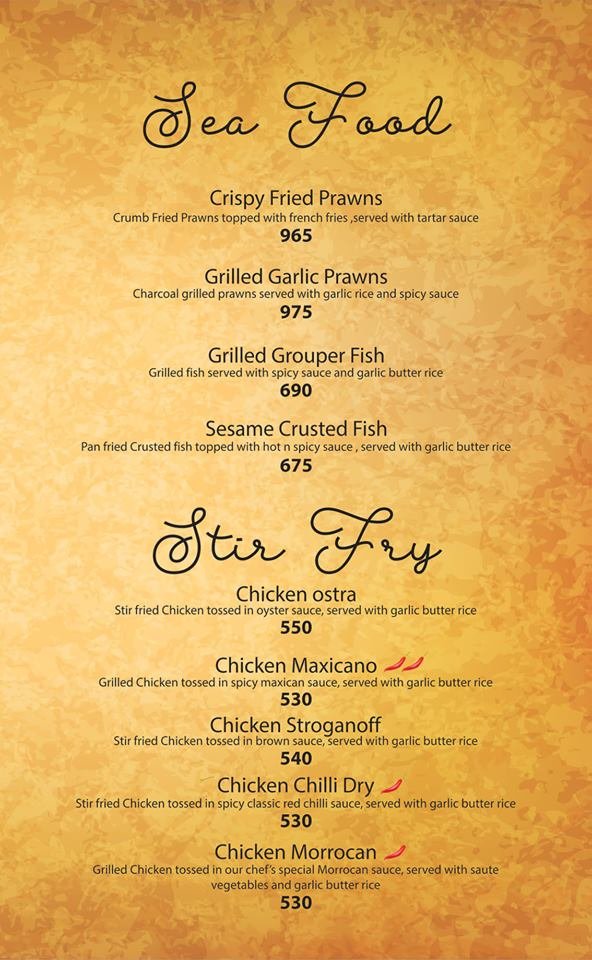 Sea Food

Crispy Fried Prawns
Crumb Fried Prawns topped with french fries ,served with tartar sauce
965

Grilled Garlic Prawns
Charcoal grilled prawns served with garlic rice and spicy sauce
975

Grilled Grouper Fish
Grilled fish served with spicy sauce and garlic butter rice
690

Sesame Crusted Fish
Pan fried Crusted fish topped with hot n spicy sauce , served with garlic butter rice
675

Stir Fry

Chicken ostra
Stir fried Chicken tossed in oyster sauce, served with garlic butter rice
550

Chicken Maxicano
Grilled Chicken tossed in spicy maxican sauce, served with garlic butter rice
530

Chicken Stroganoff
Stir fried Chicken tossed in brown sauce, served with garlic butter rice
540

Chicken Chilli Dry
Stir fried Chicken tossed in spicy classic red chilli sauce, served with garlic butter rice
530

Chicken Morrocan
Grilled Chicken tossed in our chef's special Morrocan sauce, served with saute vegetables and garlic butter rice
530